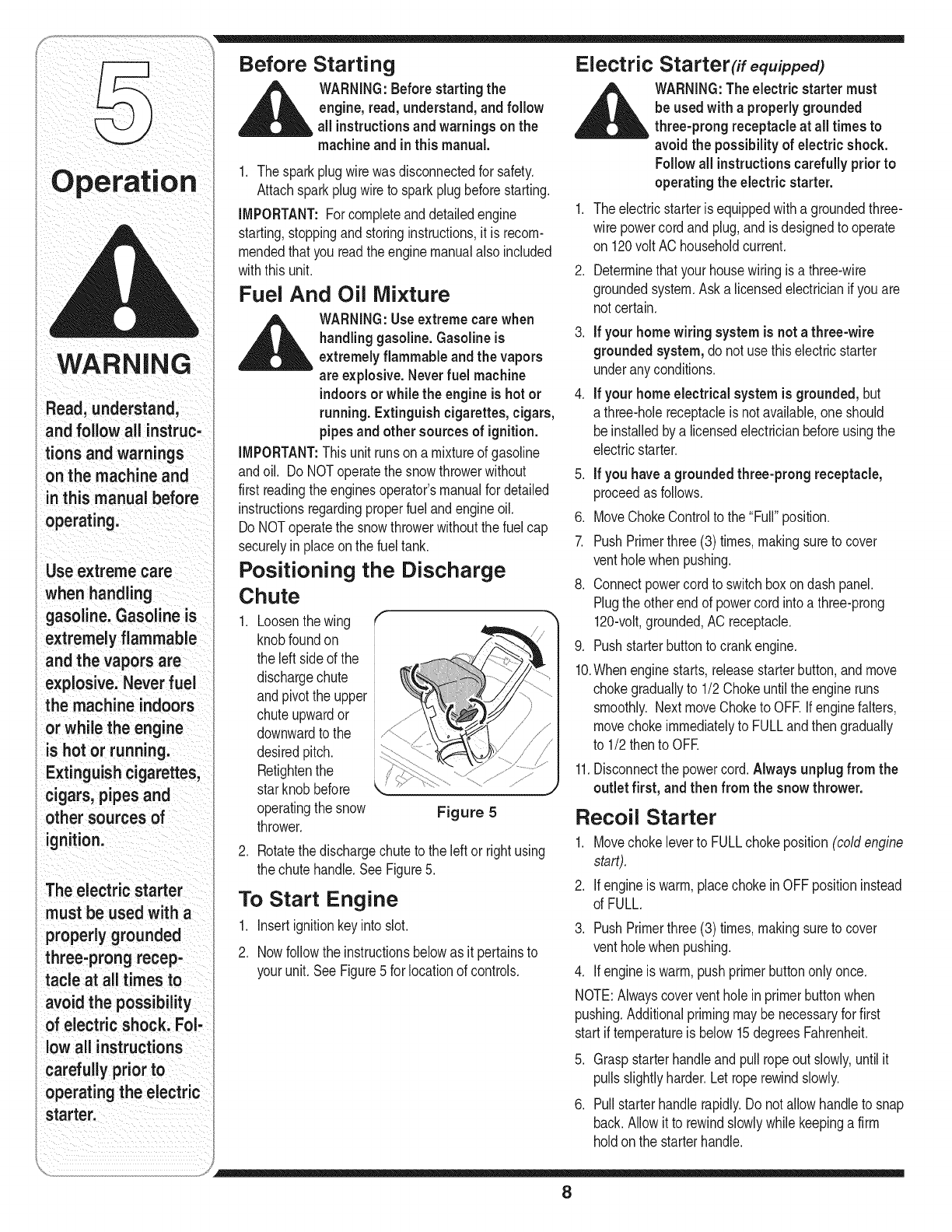 5

Operation

WARNING

Read, understand, and follow all instructions and warnings on the machine and in this manual before operating.

Use extreme care when handling gasoline. Gasoline is extremely flammable and the vapors are explosive. Never fuel the machine indoors or while the engine is hot or running. Extinguish cigarettes, cigars, pipes and other sources of ignition.

The electric starter must be used with a properly grounded three-prong receptacle at all times to avoid the possibility of electric shock. Follow all instructions carefully prior to operating the electric starter.

Before Starting

WARNING: Before starting the engine, read, understand, and follow all instructions and warnings on the machine and in this manual.

1. The spark plug wire was disconnected for safety. Attach spark plug wire to spark plug before starting.

IMPORTANT: For complete and detailed engine starting, stopping and storing instructions, it is recommended that you read the engine manual also included with this unit.

Fuel And Oil Mixture

WARNING: Use extreme care when handling gasoline. Gasoline is extremely flammable and the vapors are explosive. Never fuel machine indoors or while the engine is hot or running. Extinguish cigarettes, cigars, pipes and other sources of ignition.

IMPORTANT: This unit runs on a mixture of gasoline and oil. Do NOT operate the snow thrower without first reading the engines operator's manual for detailed instructions regarding proper fuel and engine oil.
Do NOT operate the snow thrower without the fuel cap securely in place on the fuel tank.

Positioning the Discharge Chute

1. Loosen the wing knob found on the left side of the discharge chute and pivot the upper chute upward or downward to the desired pitch. Retighten the star knob before operating the snow thrower.

Figure 5

2. Rotate the discharge chute to the left or right using the chute handle. See Figure 5.

To Start Engine

1. Insert ignition key into slot.

2. Now follow the instructions below as it pertains to your unit. See Figure 5 for location of controls.

Electric Starter(if equipped)

WARNING: The electric starter must be used with a properly grounded three-prong receptacle at all times to avoid the possibility of electric shock. Follow all instructions carefully prior to operating the electric starter.

1. The electric starter is equipped with a grounded three-wire power cord and plug, and is designed to operate on 120 volt AC household current.

2. Determine that your house wiring is a three-wire grounded system. Ask a licensed electrician if you are not certain.

3. If your home wiring system is not a three-wire grounded system, do not use this electric starter under any conditions.

4. If your home electrical system is grounded, but a three-hole receptacle is not available, one should be installed by a licensed electrician before using the electric starter.

5. If you have a grounded three-prong receptacle, proceed as follows.

6. Move Choke Control to the "Full" position.

7. Push Primer three (3) times, making sure to cover vent hole when pushing.

8. Connect power cord to switch box on dash panel. Plug the other end of power cord into a three-prong 120-volt, grounded, AC receptacle.

9. Push starter button to crank engine.

10. When engine starts, release starter button, and move choke gradually to 1/2 Choke until the engine runs smoothly. Next move Choke to OFF. If engine falters, move choke immediately to FULL and then gradually to 1/2 then to OFF.

11. Disconnect the power cord. Always unplug from the outlet first, and then from the snow thrower.

Recoil Starter

1. Move choke lever to FULL choke position (cold engine start).

2. If engine is warm, place choke in OFF position instead of FULL.

3. Push Primer three (3) times, making sure to cover vent hole when pushing.

4. If engine is warm, push primer button only once.

NOTE: Always cover vent hole in primer button when pushing. Additional priming may be necessary for first start if temperature is below 15 degrees Fahrenheit.

5. Grasp starter handle and pull rope out slowly, until it pulls slightly harder. Let rope rewind slowly.

6. Pull starter handle rapidly. Do not allow handle to snap back. Allow it to rewind slowly while keeping a firm hold on the starter handle.

8